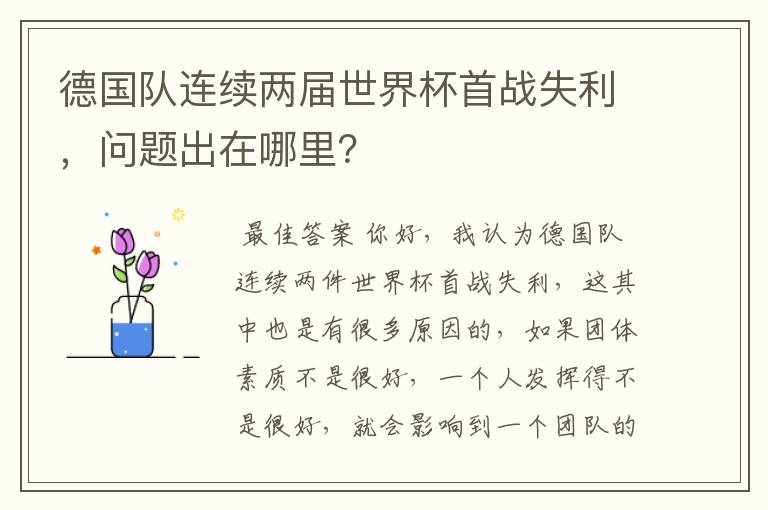 德国队连续两届世界杯首战失利，问题出在哪里?

最佳答案 你好，我认为德国队连续两件世界杯首战失利，这其中也是有很多原因的，如果团体素质不是很好，一个人发挥得不是很好，就会影响到一个团队的